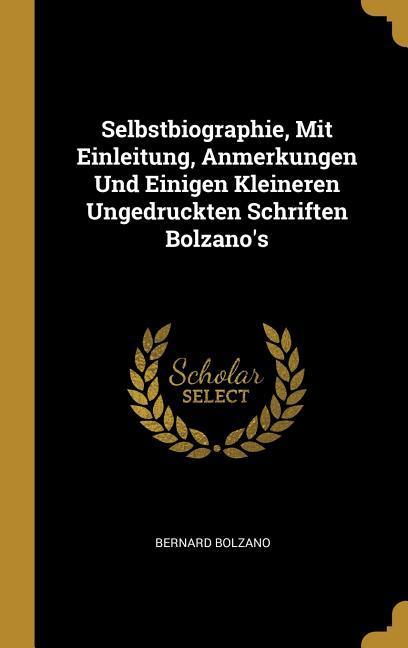 Selbstbiographie, Mit Einleitung, Anmerkungen Und Einigen Kleineren Ungedruckten Schriften Bolzano's

Scholar
SELECT

BERNARD BOLZANO